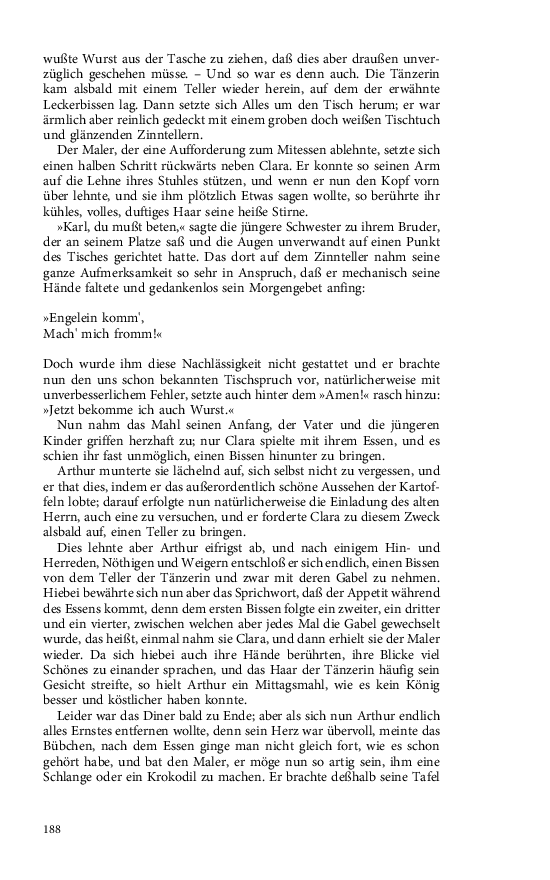 wußte Wurst aus der Tasche zu ziehen, daß dies aber draußen unverzüglich geschehen müsse. – Und so war es denn auch. Die Tänzerin kam alsbald mit einem Teller wieder herein, auf dem der erwähnte Leckerbissen lag. Dann setzte sich Alles um den Tisch herum; er war ärmlich aber reinlich gedeckt mit einem groben doch weißen Tischtuch und glänzenden Zinntellern.

Der Maler, der eine Aufforderung zum Mitessen ablehnte, setzte sich einen halben Schritt rückwärts neben Clara. Er konnte so seinen Arm auf die Lehne ihres Stuhles stützen, und wenn er nun den Kopf vorn über lehnte, und sie ihm plötzlich Etwas sagen wollte, so berührte ihr kühles, volles, duftiges Haar seine heiße Stirne.

»Karl, du mußt beten,« sagte die jüngere Schwester zu ihrem Bruder, der an seinem Platze saß und die Augen unverwandt auf einen Punkt des Tisches gerichtet hatte. Das dort auf dem Zinnteller nahm seine ganze Aufmerksamkeit so sehr in Anspruch, daß er mechanisch seine Hände faltete und gedankenlos sein Morgengebet anfing:

»Engelein komm',
Mach' mich fromm!«

Doch wurde ihm diese Nachlässigkeit nicht gestattet und er brachte nun den uns schon bekannten Tischspruch vor, natürlicherweise mit unverbesserlichem Fehler, setzte auch hinter dem »Amen!« rasch hinzu: »Jetzt bekomme ich auch Wurst.«

Nun nahm das Mahl seinen Anfang, der Vater und die jüngeren Kinder griffen herzhaft zu; nur Clara spielte mit ihrem Essen, und es schien ihr fast unmöglich, einen Bissen hinunter zu bringen.

Arthur munterte sie lächelnd auf, sich selbst nicht zu vergessen, und er that dies, indem er das außerordentlich schöne Aussehen der Kartoffeln lobte; darauf erfolgte nun natürlicherweise die Einladung des alten Herrn, auch eine zu versuchen, und er forderte Clara zu diesem Zweck alsbald auf, einen Teller zu bringen.

Dies lehnte aber Arthur eifrigst ab, und nach einigem Hin- und Herreden, Nöthigen und Weigern entschloß er sich endlich, einen Bissen von dem Teller der Tänzerin und zwar mit deren Gabel zu nehmen. Hiebei bewährte sich nun aber das Sprichwort, daß der Appetit während des Essens kommt, denn dem ersten Bissen folgte ein zweiter, ein dritter und ein vierter, zwischen welchen aber jedes Mal die Gabel gewechselt wurde, das heißt, einmal nahm sie Clara, und dann erhielt sie der Maler wieder. Da sich hiebei auch ihre Hände berührten, ihre Blicke viel Schönes zu einander sprachen, und das Haar der Tänzerin häufig sein Gesicht streifte, so hielt Arthur ein Mittagsmahl, wie es kein König besser und köstlicher haben konnte.

Leider war das Diner bald zu Ende; aber als sich nun Arthur endlich alles Ernstes entfernen wollte, denn sein Herz war übervoll, meinte das Bübchen, nach dem Essen ginge man nicht gleich fort, wie es schon gehört habe, und bat den Maler, er möge nun so artig sein, ihm eine Schlange oder ein Krokodil zu machen. Er brachte deßhalb seine Tafel

188